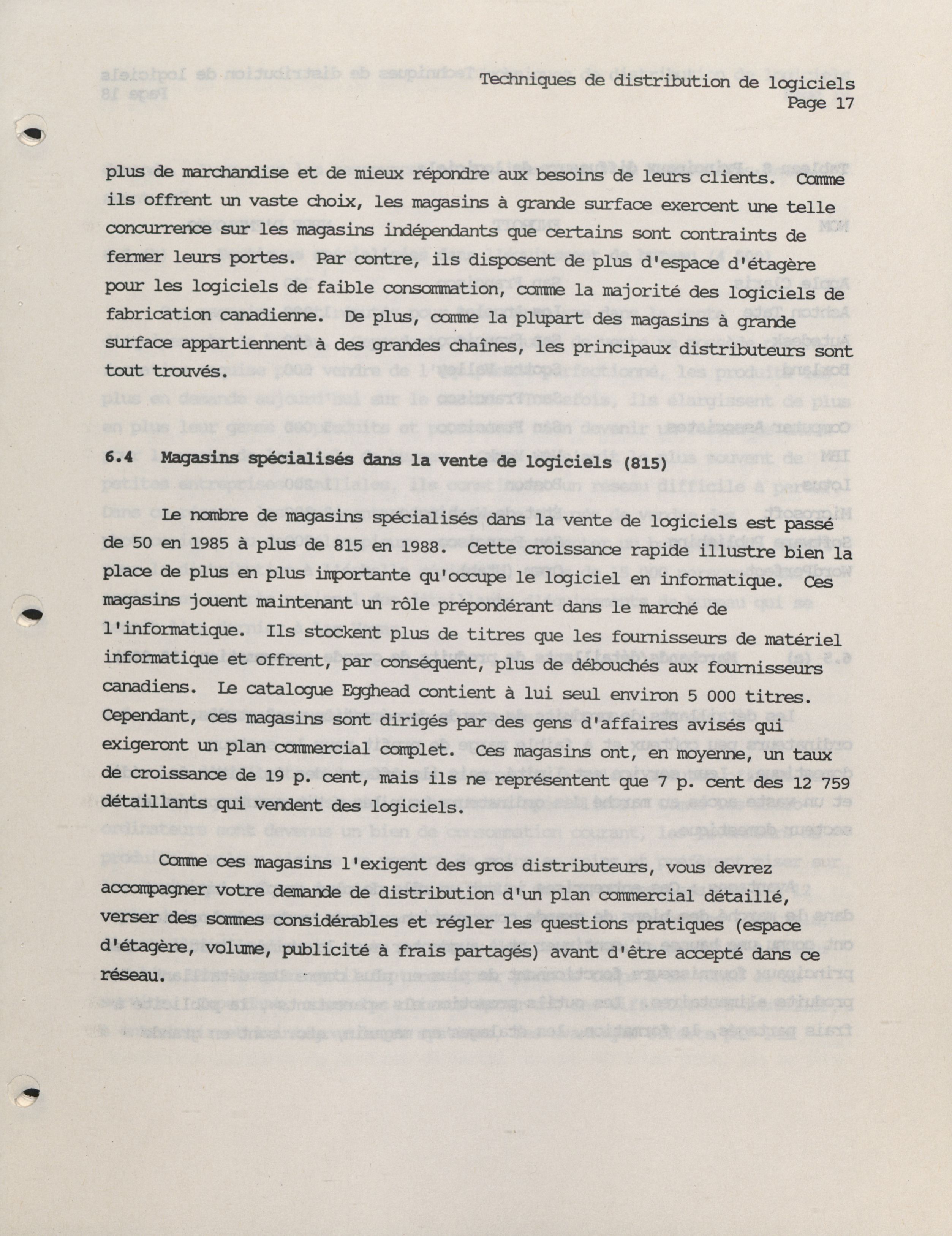 Techniques de distribution de logiciels
Page 17

plus de marchandise et de mieux répondre aux besoins de leurs clients. Comme ils offrent un vaste choix, les magasins à grande surface exercent une telle concurrence sur les magasins indépendants que certains sont contraints de fermer leurs portes. Par contre, ils disposent de plus d'espace d'étagère pour les logiciels de faible consommation, comme la majorité des logiciels de fabrication canadienne. De plus, comme la plupart des magasins à grande surface appartiennent à des grandes chaînes, les principaux distributeurs sont tout trouvés.

6.4 Magasins spécialisés dans la vente de logiciels (815)

Le nombre de magasins spécialisés dans la vente de logiciels est passé de 50 en 1985 à plus de 815 en 1988. Cette croissance rapide illustre bien la place de plus en plus importante qu'occupe le logiciel en informatique. Ces magasins jouent maintenant un rôle prépondérant dans le marché de l'informatique. Ils stockent plus de titres que les fournisseurs de matériel informatique et offrent, par conséquent, plus de débouchés aux fournisseurs canadiens. Le catalogue Egghead contient à lui seul environ 5 000 titres. Cependant, ces magasins sont dirigés par des gens d'affaires avisés qui exigeront un plan commercial complet. Ces magasins ont, en moyenne, un taux de croissance de 19 p. cent, mais ils ne représentent que 7 p. cent des 12 759 détaillants qui vendent des logiciels.

Comme ces magasins l'exigent des gros distributeurs, vous devrez accompagner votre demande de distribution d'un plan commercial détaillé, verser des sommes considérables et régler les questions pratiques (espace d'étagère, volume, publicité à frais partagés) avant d'être accepté dans ce réseau.